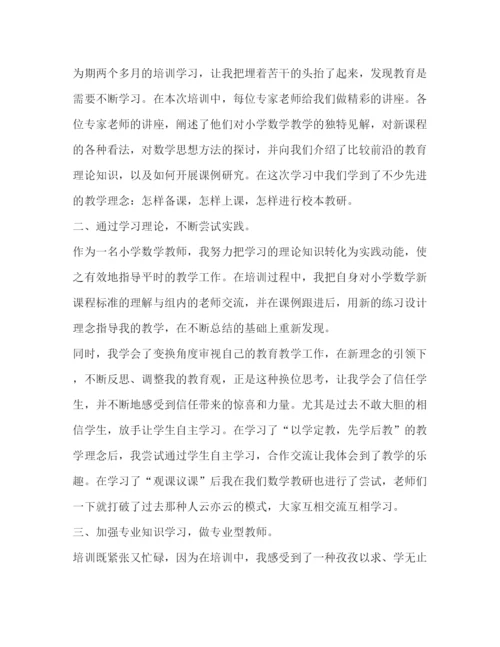 为期两个多月的培训学习，让我把埋着苦干的头抬了起来，发现教育是需要不断学习。在本次培训中，每位专家老师给我们做精彩的讲座。各位专家老师的讲座，阐述了他们对小学数学教学的独特见解，对新课程的各种看法，对数学思想方法的探讨，并向我们介绍了比较前沿的教育理论知识，以及如何开展课例研究。在这次学习中我们学到了不少先进的教学理念：怎样备课，怎样上课，怎样进行校本教研。

二、通过学习理论，不断尝试实践。

作为一名小学数学教师，我努力把学习的理论知识转化为实践动能，使之有效地指导平时的教学工作。在培训过程中，我把自身对小学数学新课程标准的理解与组内的老师交流，并在课例跟进后，用新的练习设计理念指导我的教学，在不断总结的基础上重新发现。

同时，我学会了变换角度审视自己的教育教学工作，在新理念的引领下，不断反思、调整我的教育观，正是这种换位思考，让我学会了信任学生，并不断地感受到信任带来的惊喜和力量。尤其是过去不敢大胆的相信学生，放手让学生自主学习。在学习了“以学定教，先学后教”的教学理念后，我尝试通过学生自主学习，合作交流让我体会到了教学的乐趣。在学习了“观课议课”后我在我们数学教研也进行了尝试，老师们一下就打破了过去那种人云亦云的模式，大家互相交流互相学习。

三、加强专业知识学习，做专业型教师。

培训既紧张又忙碌，因为在培训中，我感受到了一种孜孜以求、学无止